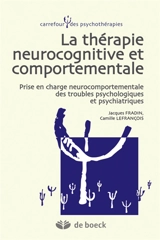 carrefour des psychothérapies

La thérapie neurocognitive et comportementale

Prise en charge neurocomportementale des troubles psychologiques et psychiatriques

Jacques FRADIN,
Camille LEFRANÇOIS

de boeck